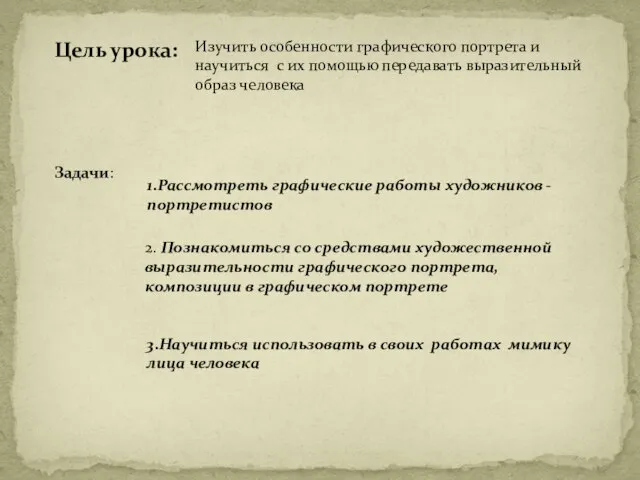 Цель урока:

Изучить особенности графического портрета и научиться с их помощью передавать выразительный образ человека

Задачи:

1.Рассмотреть графические работы художников - портретистов

2. Познакомиться со средствами художественной выразительности графического портрета, композиции в графическом портрете

3.Научиться использовать в своих работах мимику лица человека